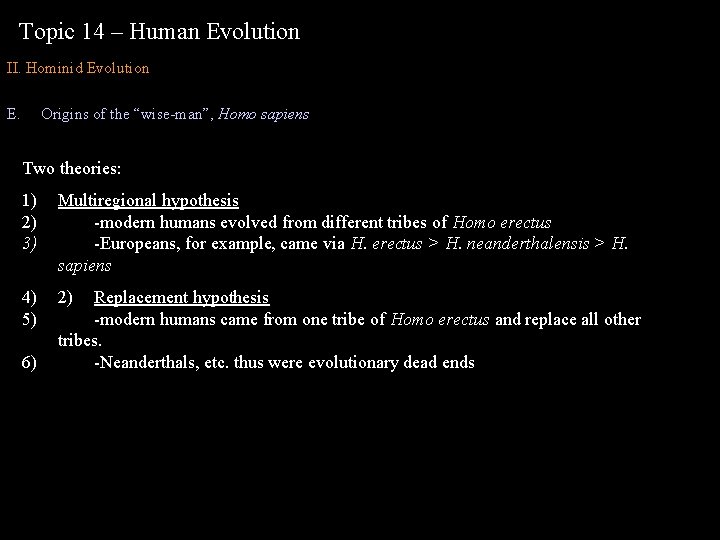 Topic 14 – Human Evolution

II. Hominid Evolution

E. Origins of the "wise-man", Homo sapiens

Two theories:

1) Multiregional hypothesis
2) -modern humans evolved from different tribes of Homo erectus
3) -Europeans, for example, came via H. erectus > H. neanderthalensis > H. sapiens

4) 2) Replacement hypothesis
5) -modern humans came from one tribe of Homo erectus and replace all other tribes.
6) -Neanderthals, etc. thus were evolutionary dead ends